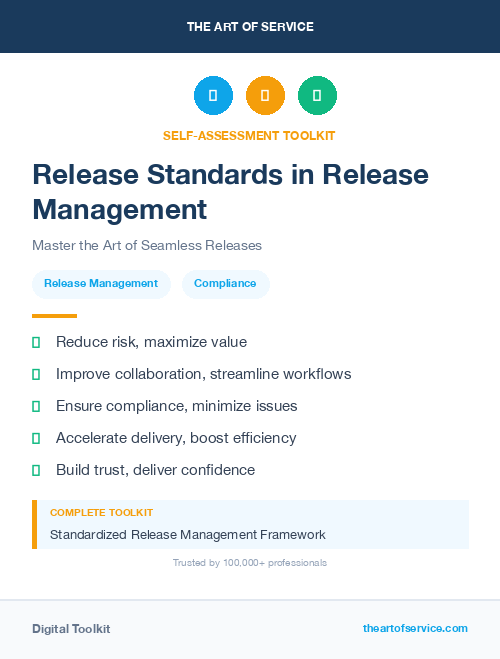 THE ART OF SERVICE

SELF-ASSESSMENT TOOLKIT

Release Standards in Release Management

Master the Art of Seamless Releases

Release Management

Compliance

Reduce risk, maximize value

Improve collaboration, streamline workflows

Ensure compliance, minimize issues

Accelerate delivery, boost efficiency

Build trust, deliver confidence

COMPLETE TOOLKIT

Standardized Release Management Framework

Trusted by 100,000+ professionals

Digital Toolkit

theartofservice.com